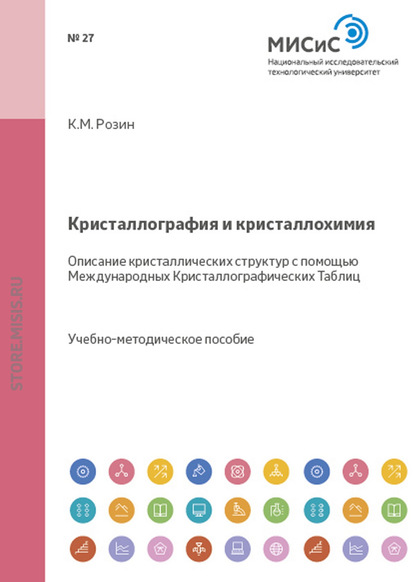 № 27

МИСиС
Национальный исследовательский технологический университет

К.М. Розин

Кристаллография и кристаллохимия

Описание кристаллических структур с помощью Международных Кристаллографических Таблиц

Учебно-методическое пособие

STORE.MISIS.RU